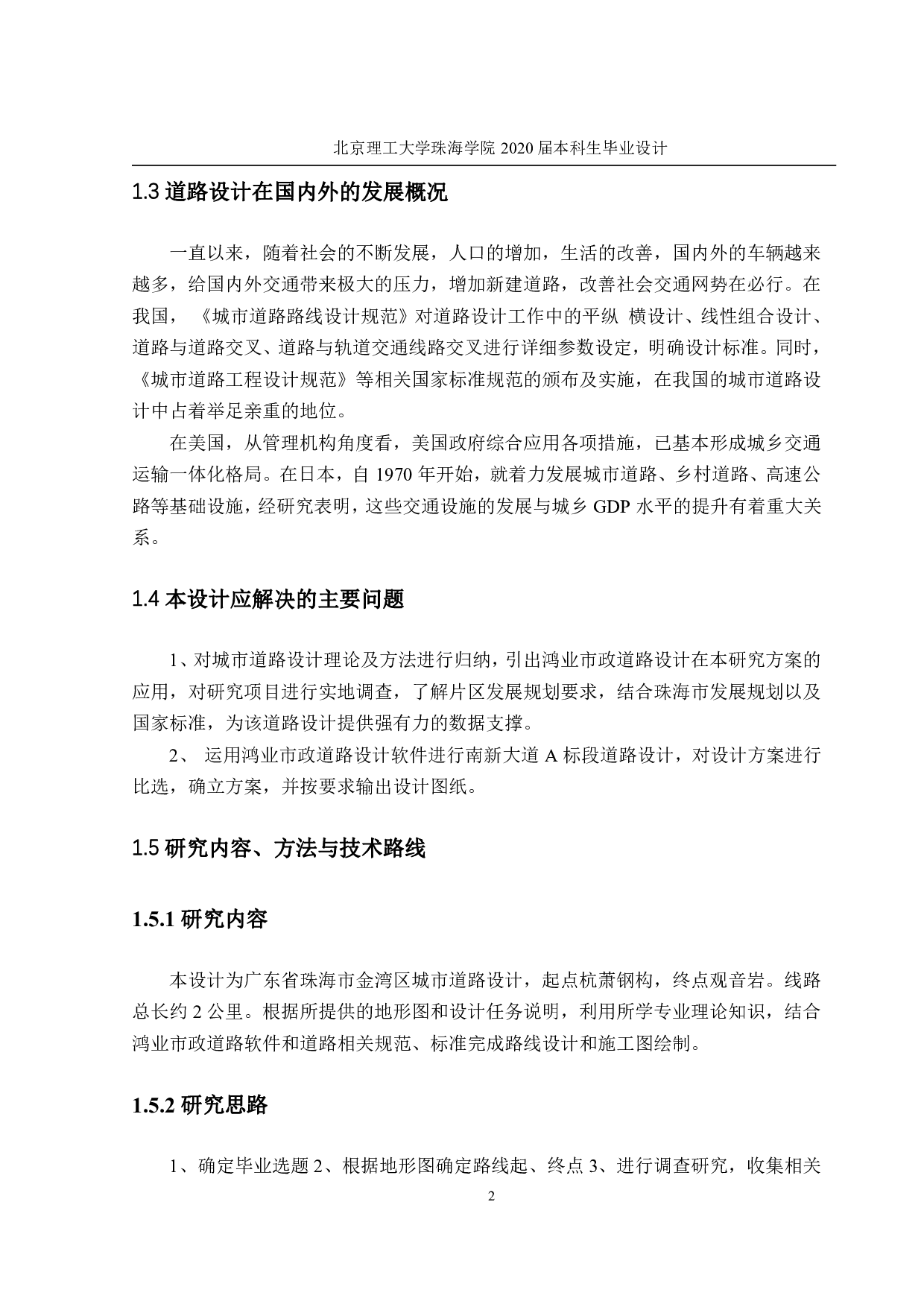 北京理工大学珠海学院 2020 届本科生毕业设计

1.3 道路设计在国内外的发展概况

一直以来，随着社会的不断发展，人口的增加，生活的改善，国内外的车辆越来越多，给国内外交通带来极大的压力，增加新建道路，改善社会交通网势在必行。在我国，《城市道路路线设计规范》对道路设计工作中的平纵 横设计、线性组合设计、道路与道路交叉、道路与轨道交通线路交叉进行详细参数设定，明确设计标准。同时，《城市道路工程设计规范》等相关国家标准规范的颁布及实施，在我国的城市道路设计中占着举足亲重的地位。

在美国，从管理机构角度看，美国政府综合应用各项措施，已基本形成城乡交通运输一体化格局。在日本，自 1970 年开始，就着力发展城市道路、乡村道路、高速公路等基础设施，经研究表明，这些交通设施的发展与城乡 GDP 水平的提升有着重大关系。

1.4 本设计应解决的主要问题

1、对城市道路设计理论及方法进行归纳，引出鸿业市政道路设计在本研究方案的应用，对研究项目进行实地调查，了解片区发展规划要求，结合珠海市发展规划以及国家标准，为该道路设计提供强有力的数据支撑。

2、 运用鸿业市政道路设计软件进行南新大道 A 标段道路设计，对设计方案进行比选，确立方案，并按要求输出设计图纸。

1.5 研究内容、方法与技术路线

1.5.1 研究内容

本设计为广东省珠海市金湾区城市道路设计，起点杭萧钢构，终点观音岩。线路总长约 2 公里。根据所提供的地形图和设计任务说明，利用所学专业理论知识，结合鸿业市政道路软件和道路相关规范、标准完成路线设计和施工图绘制。

1.5.2 研究思路

1、确定毕业选题 2、根据地形图确定路线起、终点 3、进行调查研究，收集相关

2